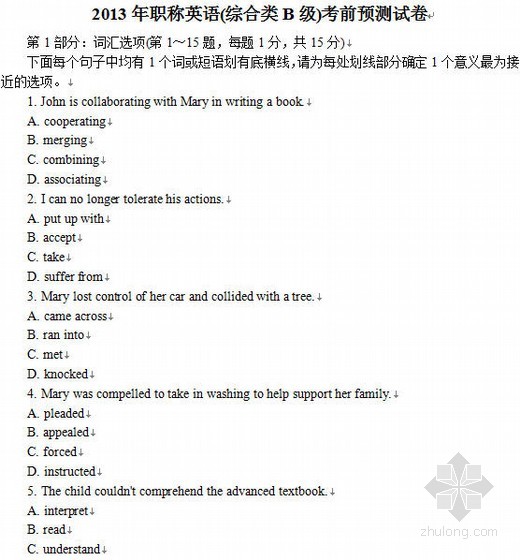 2013 年职称英语(综合类 B 级)考前预测试卷

第 1 部分：词汇选项(第 1～15 题，每题 1 分，共 15 分)

下面每个句子中均有 1 个词或短语划有底横线，请为每处划线部分确定 1 个意义最为接近的选项。

1. John is collaborating with Mary in writing a book.

A. cooperating

B. merging

C. combining

D. associating

2. I can no longer tolerate his actions.

A. put up with

B. accept

C. take

D. suffer from

3. Mary lost control of her car and collided with a tree.

A. came across

B. ran into

C. met

D. knocked

4. Mary was compelled to take in washing to help support her family.

A. pleaded

B. appealed

C. forced

D. instructed

5. The child couldn't comprehend the advanced textbook.

A. interpret

B. read

C. understand

zhulong.com